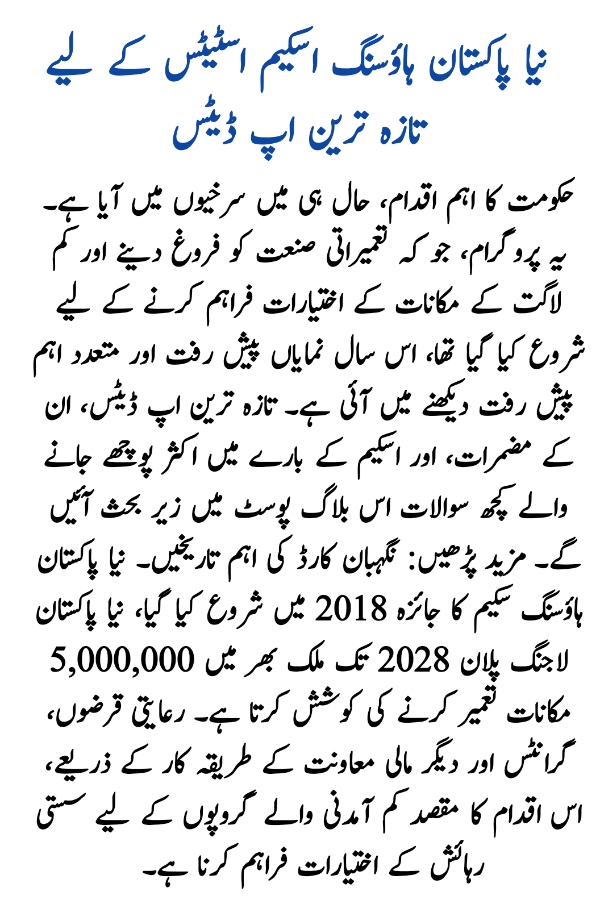 نیا پاکستان ہاؤسنگ اسکیم اسٹیٹس کے لیے تازہ ترین اپ ڈیٹس

حکومت کا اہم اقدام، حال ہی میں سرخیوں میں آیا ہے۔ یہ پروگرام، جو کہ تعمیراتی صنعت کو فروغ دینے اور کم لاگت کے مکانات کے اختیارات فراہم کرنے کے لیے شروع کیا گیا تھا، اس سال نمایاں پیش رفت اور متعدد اہم پیش رفت دیکھنے میں آئی ہے۔ تازہ ترین اپ ڈیٹس، ان کے مضمرات، اور اسکیم کے بارے میں اکثر پوچھے جانے والے کچھ سوالات اس بلاگ پوسٹ میں زیر بحث آئیں گے۔ مزید پڑھیں: نگہبان کارڈ کی اہم تاریخیں۔ نیا پاکستان ہاؤسنگ سکیم کا جائزہ 2018 میں شروع کیا گیا، نیا پاکستان لاجنگ پلان 2028 تک ملک بھر میں 5,000,000 مکانات تعمیر کرنے کی کوشش کرتا ہے۔ رعایتی قرضوں، گرانٹس اور دیگر مالی معاونت کے طریقہ کار کے ذریعے، اس اقدام کا مقصد کم آمدنی والے گروپوں کے لیے سستی رہائش کے اختیارات فراہم کرنا ہے۔